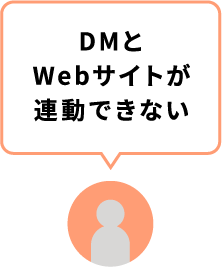 DMと
Webサイトが
連動できない